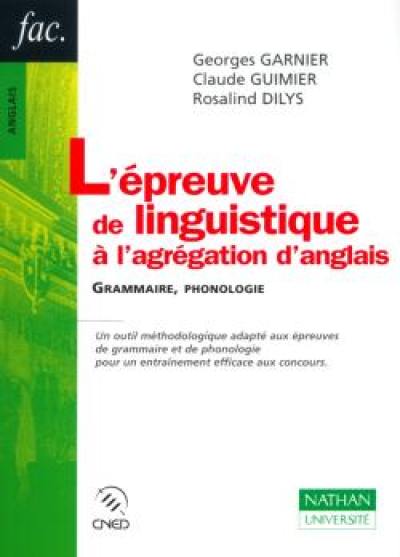 fac.

ANGLAIS

Georges GARNIER
Claude GUIMIER
Rosalind DILYS

L'épreuve de linguistique à l'agrégation d'anglais

GRAMMAIRE, PHONOLOGIE

Un outil méthodologique adapté aux épreuves de grammaire et de phonologie pour un entraînement efficace aux concours.

CNED

NATHAN
UNIVERSITÉ